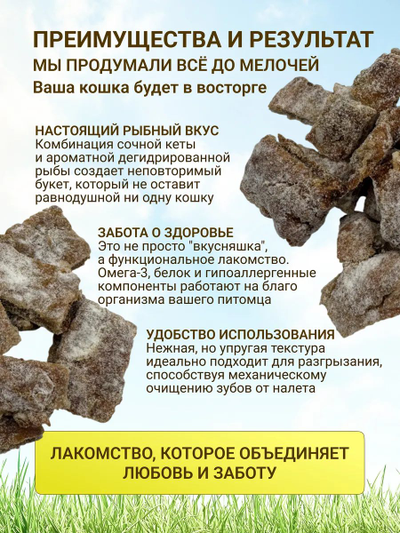 ПРЕИМУЩЕСТВА И РЕЗУЛЬТАТ
МЫ ПРОДУМАЛИ ВСЁ ДО МЕЛОЧЕЙ
Ваша кошка будет в восторге

НАСТОЯЩИЙ РЫБНЫЙ ВКУС
Комбинация сочной кеты и ароматной дегидрированной рыбы создает неповторимый букет, который не оставит равнодушной ни одну кошку

ЗАБОТА О ЗДОРОВЬЕ
Это не просто "вкусняшка", а функциональное лакомство. Омега-3, белок и гипоаллергенные компоненты работают на благо организма вашего питомца

УДОБСТВО ИСПОЛЬЗОВАНИЯ
Нежная, но упругая текстура идеально подходит для разгрызания, способствуя механическому очищению зубов от налета

ЛАКОМСТВО, КОТОРОЕ ОБЪЕДИНЯЕТ ЛЮБОВЬ И ЗАБОТУ